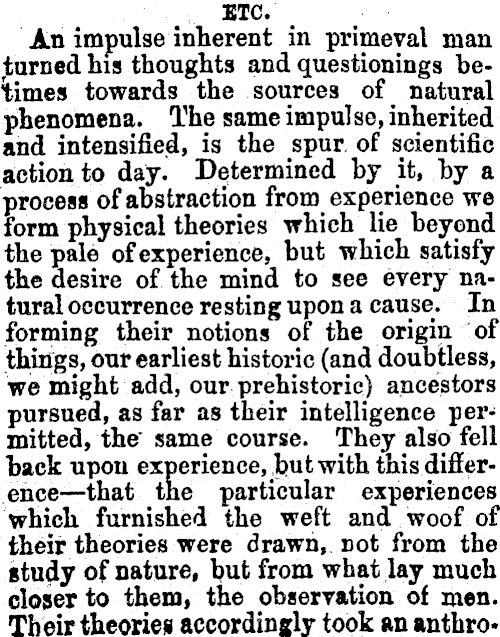 ETC.

An impulse inherent in primeval man turned his thoughts and questionings betimes towards the sources of natural phenomena. The same impulse, inherited and intensified, is the spur of scientific action to day. Determined by it, by a process of abstraction from experience we form physical theories which lie beyond the pale of experience, but which satisfy the desire of the mind to see every natural occurrence resting upon a cause. In forming their notions of the origin of things, our earliest historic (and doubtless, we might add, our prehistoric) ancestors pursued, as far as their intelligence permitted, the same course. They also fell back upon experience, but with this difference—that the particular experiences which furnished the weft and woof of their theories were drawn, not from the study of nature, but from what lay much closer to them, the observation of men. Their theories accordingly took an anthro-